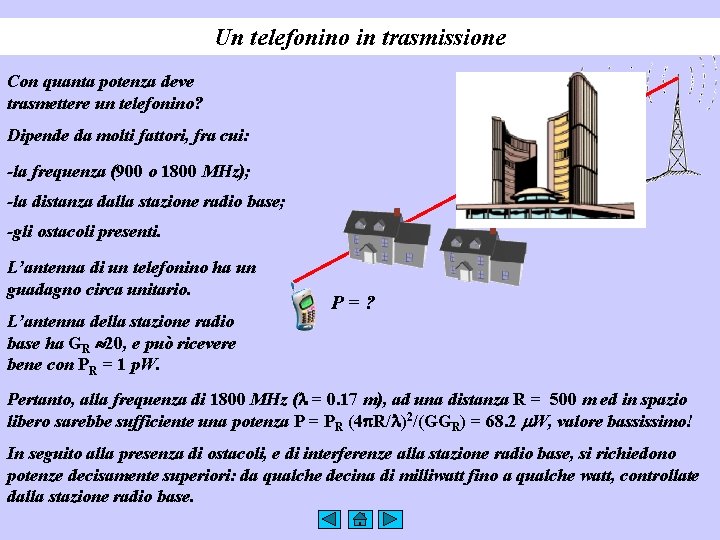 Un telefonino in trasmissione

Con quanta potenza deve trasmettere un telefonino?

Dipende da molti fattori, fra cui:

-la frequenza (900 o 1800 MHz);

-la distanza dalla stazione radio base;

-gli ostacoli presenti.

L'antenna di un telefonino ha un guadagno circa unitario.

L'antenna della stazione radio base ha $G_R \approx 20$, e può ricevere bene con $P_R = 1$ pW.

P = ?

Pertanto, alla frequenza di 1800 MHz ($\lambda = 0.17$ m), ad una distanza R = 500 m ed in spazio libero sarebbe sufficiente una potenza $P = P_R (4\pi R/\lambda)^2/(GG_R) = 68.2$ $\mu W$, valore bassissimo!

In seguito alla presenza di ostacoli, e di interferenze alla stazione radio base, si richiedono potenze decisamente superiori: da qualche decina di milliwatt fino a qualche watt, controllate dalla stazione radio base.